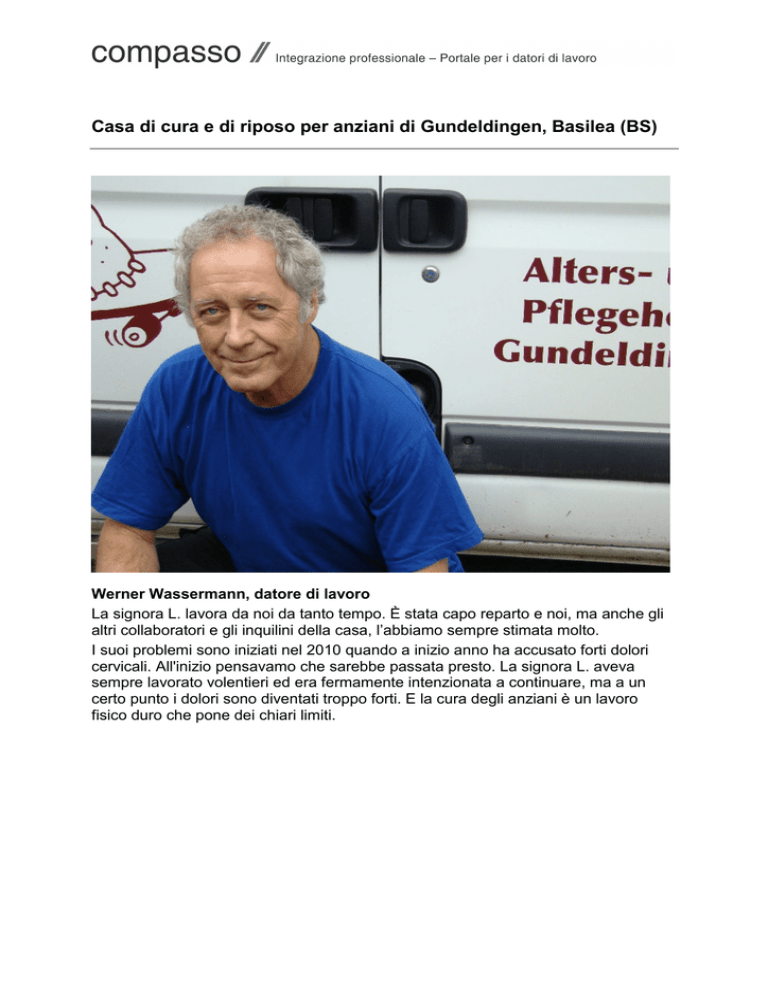 compasso // Integrazione professionale – Portale per i datori di lavoro

Casa di cura e di riposo per anziani di Gundeldingen, Basilea (BS)

Alters-
Pflegeh
Gundeldi

Werner Wassermann, datore di lavoro
La signora L. lavora da noi da tanto tempo. È stata capo reparto e noi, ma anche gli altri collaboratori e gli inquilini della casa, l'abbiamo sempre stimata molto.
I suoi problemi sono iniziati nel 2010 quando a inizio anno ha accusato forti dolori cervicali. All'inizio pensavamo che sarebbe passata presto. La signora L. aveva sempre lavorato volentieri ed era fermamente intenzionata a continuare, ma a un certo punto i dolori sono diventati troppo forti. E la cura degli anziani è un lavoro fisico duro che pone dei chiari limiti.